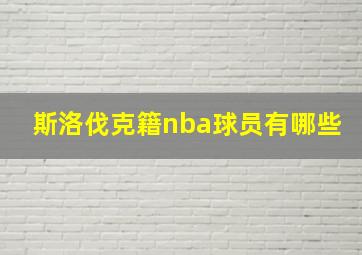 斯洛伐克籍nba球员有哪些